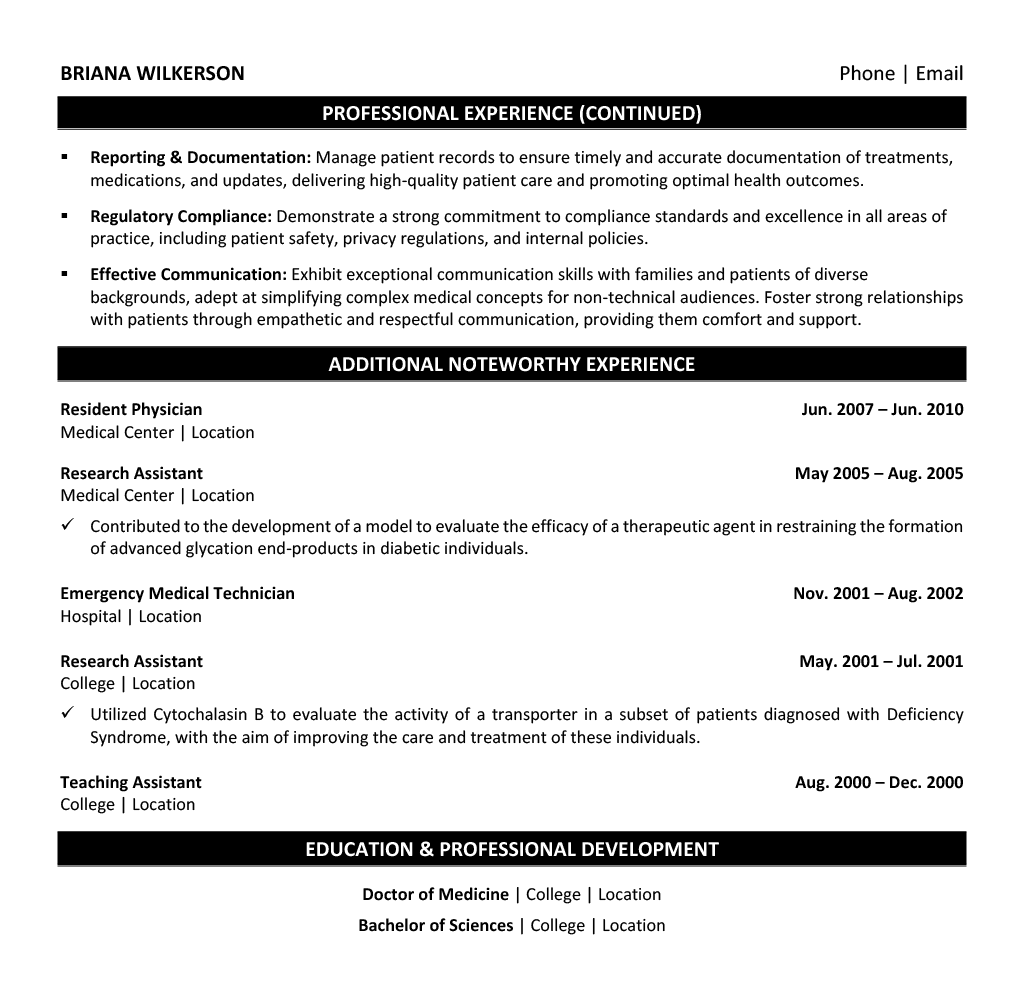 BRIANA WILKERSON

Phone | Email

PROFESSIONAL EXPERIENCE (CONTINUED)

▪ Reporting & Documentation: Manage patient records to ensure timely and accurate documentation of treatments, medications, and updates, delivering high-quality patient care and promoting optimal health outcomes.

▪ Regulatory Compliance: Demonstrate a strong commitment to compliance standards and excellence in all areas of practice, including patient safety, privacy regulations, and internal policies.

▪ Effective Communication: Exhibit exceptional communication skills with families and patients of diverse backgrounds, adept at simplifying complex medical concepts for non-technical audiences. Foster strong relationships with patients through empathetic and respectful communication, providing them comfort and support.

ADDITIONAL NOTEWORTHY EXPERIENCE

Resident Physician
Jun. 2007 – Jun. 2010
Medical Center | Location

Research Assistant
May 2005 – Aug. 2005
Medical Center | Location

✓ Contributed to the development of a model to evaluate the efficacy of a therapeutic agent in restraining the formation of advanced glycation end-products in diabetic individuals.

Emergency Medical Technician
Nov. 2001 – Aug. 2002
Hospital | Location

Research Assistant
May. 2001 – Jul. 2001
College | Location

✓ Utilized Cytochalasin B to evaluate the activity of a transporter in a subset of patients diagnosed with Deficiency Syndrome, with the aim of improving the care and treatment of these individuals.

Teaching Assistant
Aug. 2000 – Dec. 2000
College | Location

EDUCATION & PROFESSIONAL DEVELOPMENT

Doctor of Medicine | College | Location

Bachelor of Sciences | College | Location